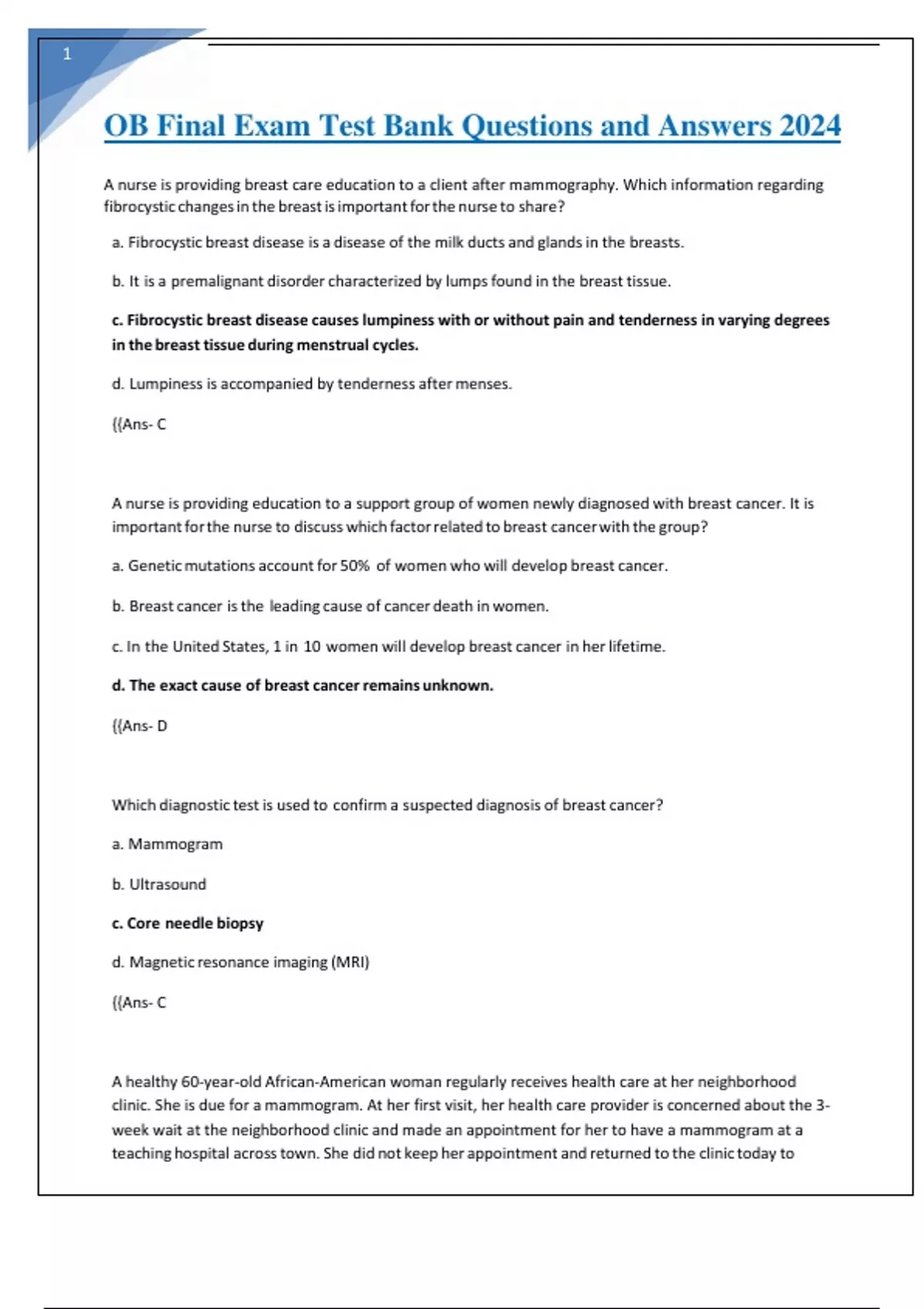 1

OB Final Exam Test Bank Questions and Answers 2024

A nurse is providing breast care education to a client after mammography. Which information regarding fibrocystic changes in the breast is important for the nurse to share?

a. Fibrocystic breast disease is a disease of the milk ducts and glands in the breasts.

b. It is a premalignant disorder characterized by lumps found in the breast tissue.

c. Fibrocystic breast disease causes lumpiness with or without pain and tenderness in varying degrees in the breast tissue during menstrual cycles.

d. Lumpiness is accompanied by tenderness after menses.

{{Ans- C

A nurse is providing education to a support group of women newly diagnosed with breast cancer. It is important for the nurse to discuss which factor related to breast cancer with the group?

a. Genetic mutations account for 50% of women who will develop breast cancer.

b. Breast cancer is the leading cause of cancer death in women.

c. In the United States, 1 in 10 women will develop breast cancer in her lifetime.

d. The exact cause of breast cancer remains unknown.

{{Ans- D

Which diagnostic test is used to confirm a suspected diagnosis of breast cancer?

a. Mammogram

b. Ultrasound

c. Core needle biopsy

d. Magnetic resonance imaging (MRI)

{{Ans- C

A healthy 60-year-old African-American woman regularly receives health care at her neighborhood clinic. She is due for a mammogram. At her first visit, her health care provider is concerned about the 3-week wait at the neighborhood clinic and made an appointment for her to have a mammogram at a teaching hospital across town. She did not keep her appointment and returned to the clinic today to